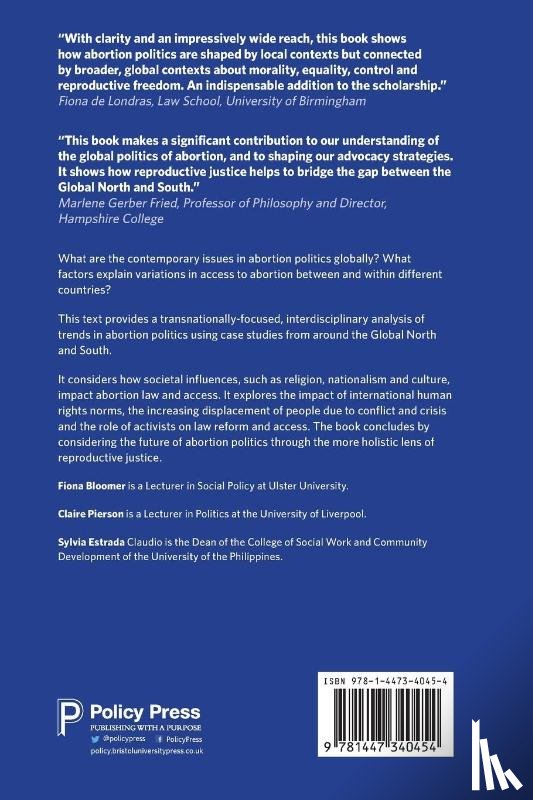 "With clarity and an impressively wide reach, this book shows how abortion politics are shaped by local contexts but connected by broader, global contexts about morality, equality, control and reproductive freedom. An indispensable addition to the scholarship."
Fiona de Londras, Law School, University of Birmingham

"This book makes a significant contribution to our understanding of the global politics of abortion, and to shaping our advocacy strategies. It shows how reproductive justice helps to bridge the gap between the Global North and South."
Marlene Gerber Fried, Professor of Philosophy and Director, Hampshire College

What are the contemporary issues in abortion politics globally? What factors explain variations in access to abortion between and within different countries?

This text provides a transnationally-focused, interdisciplinary analysis of trends in abortion politics using case studies from around the Global North and South.

It considers how societal influences, such as religion, nationalism and culture, impact abortion law and access. It explores the impact of international human rights norms, the increasing displacement of people due to conflict and crisis and the role of activists on law reform and access. The book concludes by considering the future of abortion politics through the more holistic lens of reproductive justice.

Fiona Bloomer is a Lecturer in Social Policy at Ulster University.

Claire Pierson is a Lecturer in Politics at the University of Liverpool.

Sylvia Estrada Claudio is the Dean of the College of Social Work and Community Development of the University of the Philippines.

Policy Press
PUBLISHING WITH A PURPOSE
@policypress PolicyPress
policy.bristoluniversitypress.co.uk

ISBN 978-1-4473-4045-4
9 781447 340454